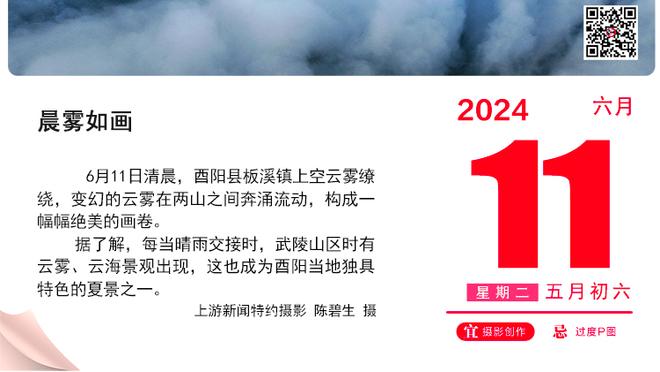 晨雾如画

6月11日清晨，酉阳县板溪镇上空云雾缭绕，变幻的云雾在两山之间奔涌流动，构成一幅幅绝美的画卷。

据了解，每当晴雨交接时，武陵山区时有云雾、云海景观出现，这也成为酉阳当地独具特色的夏景之一。

上游新闻特约摄影 陈碧生 摄

2024 六月

11

星期二 五月初六

宜 摄影创作 忌 过度P图